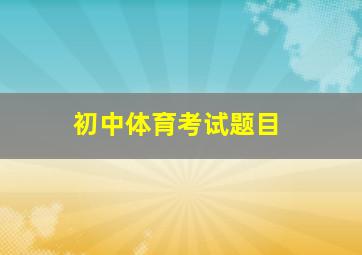 初中体育考试题目